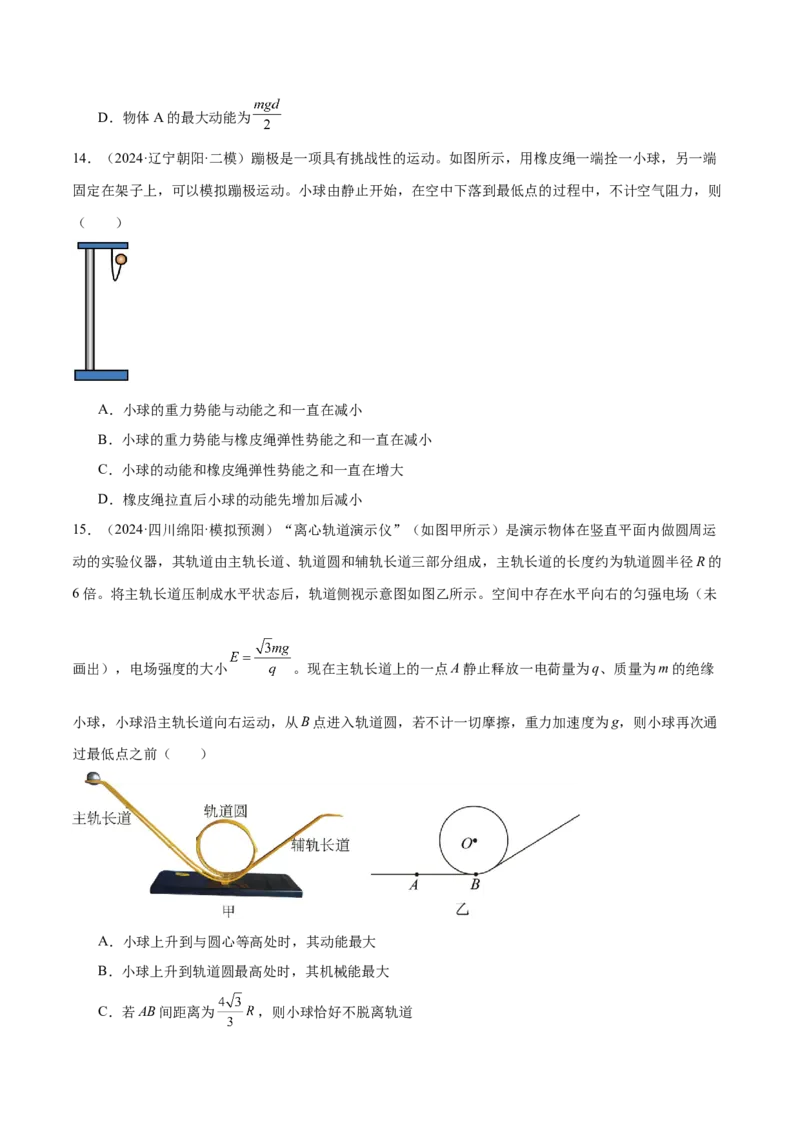 D．物体A的最大动能为$\frac{mgd}{2}$

14．（2024·辽宁朝阳·二模）蹦极是一项具有挑战性的运动。如图所示，用橡皮绳一端拴一小球，另一端固定在架子上，可以模拟蹦极运动。小球由静止开始，在空中下落到最低点的过程中，不计空气阻力，则（　　）

A．小球的重力势能与动能之和一直在减小

B．小球的重力势能与橡皮绳弹性势能之和一直在减小

C．小球的动能和橡皮绳弹性势能之和一直在增大

D．橡皮绳拉直后小球的动能先增加后减小

15．（2024·四川绵阳·模拟预测）“离心轨道演示仪”（如图甲所示）是演示物体在竖直平面内做圆周运动的实验仪器，其轨道由主轨长道、轨道圆和辅轨长道三部分组成，主轨长道的长度约为轨道圆半径R的6倍。将主轨长道压制成水平状态后，轨道侧视示意图如图乙所示。空间中存在水平向右的匀强电场（未画出），电场强度的大小$E=\frac{\sqrt{3}mg}{q}$。现在主轨长道上的一点A静止释放一电荷量为q、质量为m的绝缘小球，小球沿主轨长道向右运动，从B点进入轨道圆，若不计一切摩擦，重力加速度为g，则小球再次通过最低点之前（　　）

主轨长道
轨道圆
辅轨长道
甲
O
A
B
乙

A．小球上升到与圆心等高处时，其动能最大

B．小球上升到轨道圆最高处时，其机械能最大

C．若AB间距离为$\frac{4\sqrt{3}}{3}R$，则小球恰好不脱离轨道